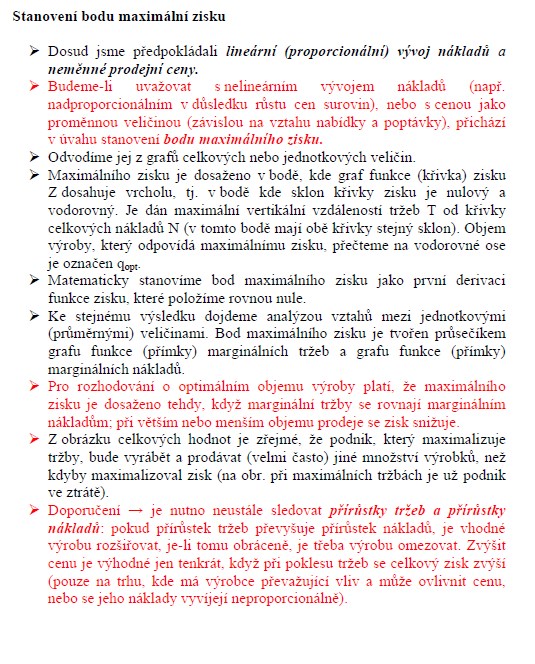 Stanovení bodu maximální zisku

➢ Dosud jsme předpokládali lineární (proporcionální) vývoj nákladů a neměnné prodejní ceny.

➢ Budeme-li uvažovat s nelineárním vývojem nákladů (např. nadproporcionálním v důsledku růstu cen surovin), nebo s cenou jako proměnnou veličinou (závislou na vztahu nabídky a poptávky), přichází v úvahu stanovení bodu maximálního zisku.

➢ Odvodíme jej z grafů celkových nebo jednotkových veličin.

➢ Maximálního zisku je dosaženo v bodě, kde graf funkce (křivka) zisku Z dosahuje vrcholu, tj. v bodě kde sklon křivky zisku je nulový a vodorovný. Je dán maximální vertikální vzdáleností tržeb T od křivky celkových nákladů N (v tomto bodě mají obě křivky stejný sklon). Objem výroby, který odpovídá maximálnímu zisku, přečteme na vodorovné ose je označen $q_{opt}$.

➢ Matematicky stanovíme bod maximálního zisku jako první derivaci funkce zisku, které položíme rovnou nule.

➢ Ke stejnému výsledku dojdeme analýzou vztahů mezi jednotkovými (průměrnými) veličinami. Bod maximálního zisku je tvořen průsečíkem grafu funkce (přímky) marginálních tržeb a grafu funkce (přímky) marginálních nákladů.

➢ Pro rozhodování o optimálním objemu výroby platí, že maximálního zisku je dosaženo tehdy, když marginální tržby se rovnají marginálním nákladům; při větším nebo menším objemu prodeje se zisk snižuje.

➢ Z obrázku celkových hodnot je zřejmé, že podnik, který maximalizuje tržby, bude vyrábět a prodávat (velmi často) jiné množství výrobků, než kdyby maximalizoval zisk (na obr. při maximálních tržbách je už podnik ve ztrátě).

➢ Doporučení → je nutno neustále sledovat přírůstky tržeb a přírůstky nákladů: pokud přírůstek tržeb převyšuje přírůstek nákladů, je vhodné výrobu rozšiřovat, je-li tomu obráceně, je třeba výrobu omezovat. Zvýšit cenu je výhodné jen tenkrát, když při poklesu tržeb se celkový zisk zvýší (pouze na trhu, kde má výrobce převažující vliv a může ovlivnit cenu, nebo se jeho náklady vyvíjejí neproporcionálně).